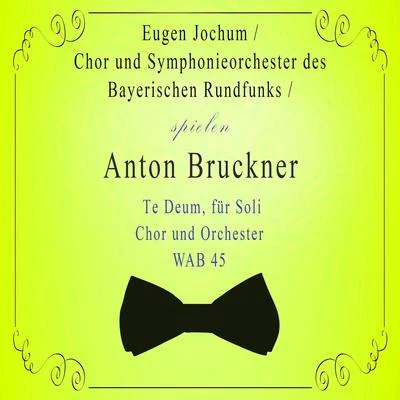 Eugen Jochum /
Chor und Symphonieorchester des
Bayerischen Rundfunks /

spielen

Anton Bruckner

Te Deum, für Soli
Chor und Orchester
WAB 45